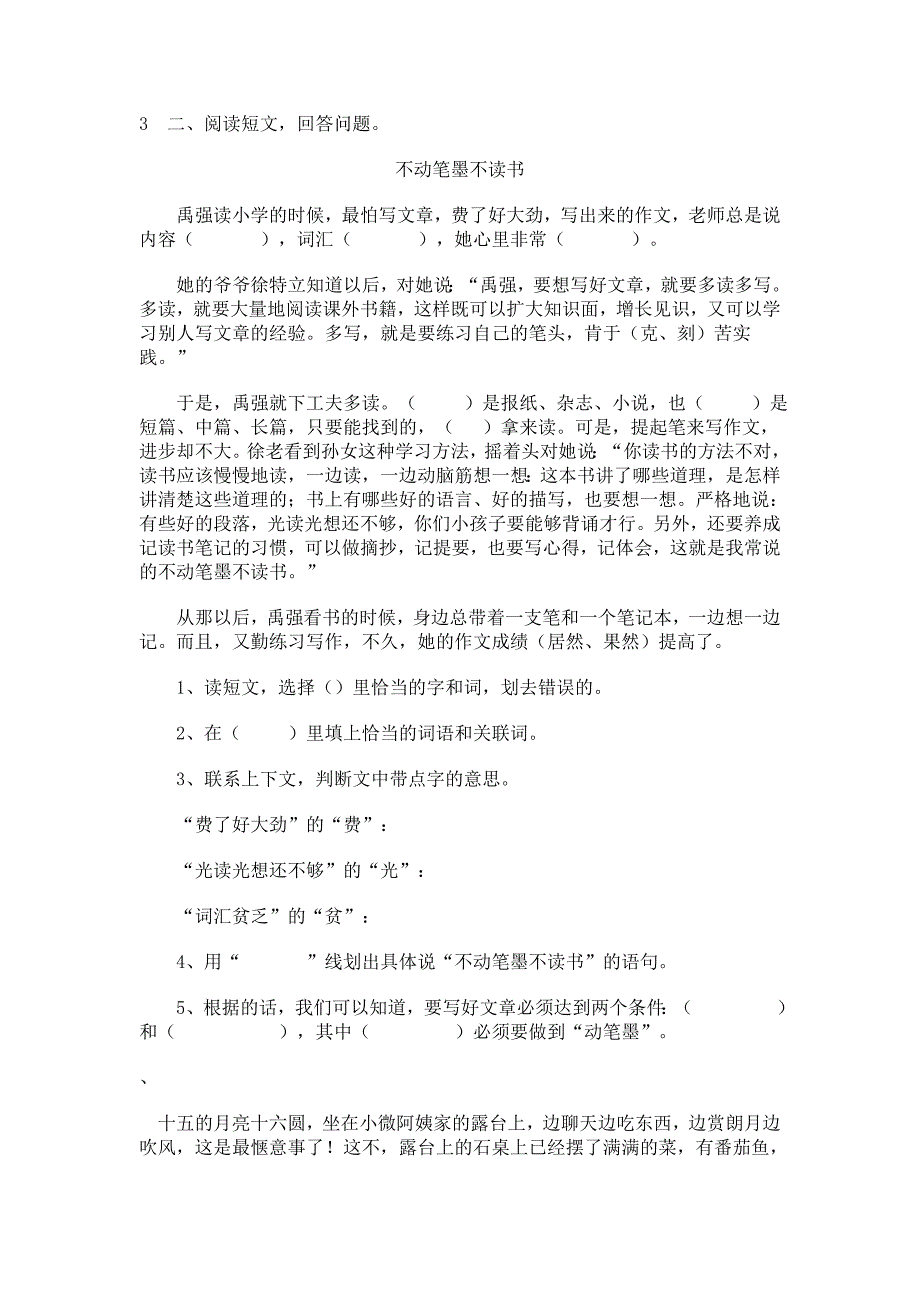 3　二、阅读短文，回答问题。

不动笔墨不读书

禹强读小学的时候，最怕写文章，费了好大劲，写出来的作文，老师总是说内容（　　　），词汇（　　　），她心里非常（　　　）。

她的爷爷徐特立知道以后，对她说：“禹强，要想写好文章，就要多读多写。多读，就要大量地阅读课外书籍，这样既可以扩大知识面，增长见识，又可以学习别人写文章的经验。多写，就是要练习自己的笔头，肯于（克、刻）苦实践。”

于是，禹强就下工夫多读。（　　）是报纸、杂志、小说，也（　　）是短篇、中篇、长篇，只要能找到的，（　）拿来读。可是，提起笔来写作文，进步却不大。徐老看到孙女这种学习方法，摇着头对她说：“你读书的方法不对，读书应该慢慢地读，一边读，一边动脑筋想一想：这本书讲了哪些道理，是怎样讲清楚这些道理的；书上有哪些好的语言、好的描写，也要想一想。严格地说：有些好的段落，光读光想还不够，你们小孩子要能够背诵才行。另外，还要养成记读书笔记的习惯，可以做摘抄，记提要，也要写心得，记体会，这就是我常说的不动笔墨不读书。”

从那以后，禹强看书的时候，身边总带着一支笔和一个笔记本，一边想一边记。而且，又勤练习写作，不久，她的作文成绩（居然、果然）提高了。

1、读短文，选择（）里恰当的字和词，划去错误的。

2、在（　　）里填上恰当的词语和关联词。

3、联系上下文，判断文中带点字的意思。

“费了好大劲”的“费”：

“光读光想还不够”的“光”：

“词汇贫乏”的“贫”：

4、用“　　　”线划出具体说“不动笔墨不读书”的语句。

5、根据的话，我们可以知道，要写好文章必须达到两个条件：（　　　　）和（　　　　），其中（　　　　）必须要做到“动笔墨”。

、

十五的月亮十六圆，坐在小微阿姨家的露台上，边聊天边吃东西，边赏朗月边吹风，这是最惬意事了！这不，露台上的石桌上已经摆了满满的菜，有番茄鱼，